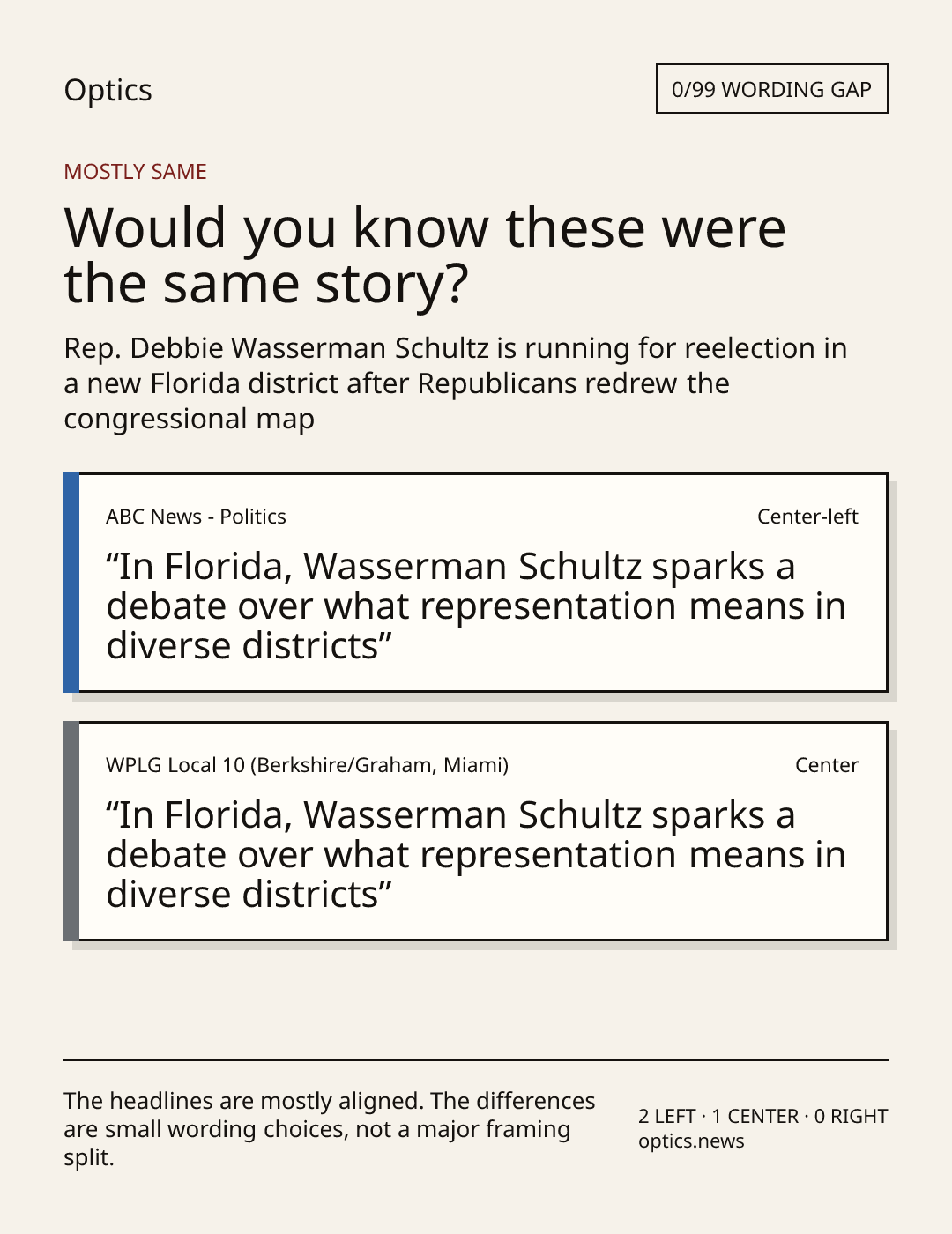 Optics

0/99 WORDING GAP

MOSTLY SAME

Would you know these were the same story?

Rep. Debbie Wasserman Schultz is running for reelection in a new Florida district after Republicans redrew the congressional map

ABC News - Politics

Center-left

"In Florida, Wasserman Schultz sparks a debate over what representation means in diverse districts"

WPLG Local 10 (Berkshire/Graham, Miami)

Center

"In Florida, Wasserman Schultz sparks a debate over what representation means in diverse districts"

The headlines are mostly aligned. The differences are small wording choices, not a major framing split.

2 LEFT · 1 CENTER · 0 RIGHT
optics.news